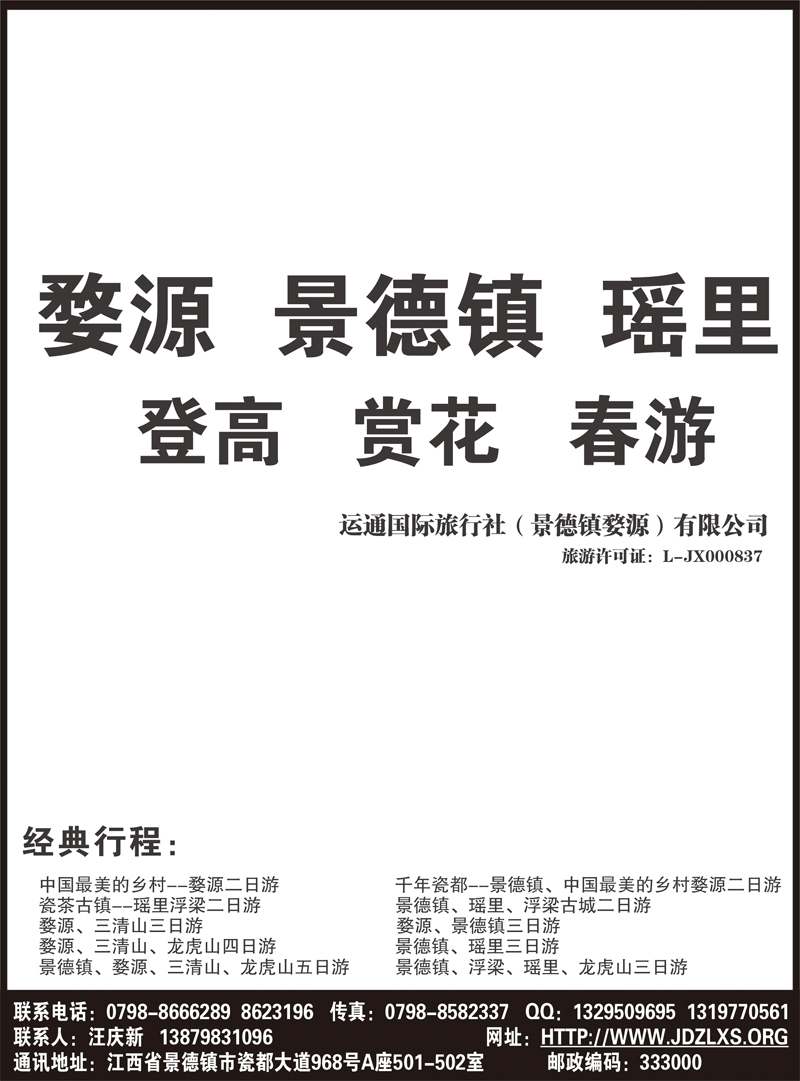 婺源 景德镇 瑶里
登高 赏花 春游

运通国际旅行社（景德镇婺源）有限公司
旅游许可证：L-JX000837

经典行程：

中国最美的乡村--婺源二日游
瓷茶古镇--瑶里浮梁二日游
婺源、三清山三日游
婺源、三清山、龙虎山四日游
景德镇、婺源、三清山、龙虎山五日游

千年瓷都--景德镇、中国最美的乡村婺源二日游
景德镇、瑶里、浮梁古城二日游
婺源、景德镇三日游
景德镇、瑶里三日游
景德镇、浮梁、瑶里、龙虎山三日游

联系电话：0798-8666289 8623196 传真：0798-8582337 QQ：1329509695 1319770561
联系人：汪庆新 13879831096 网址：HTTP://WWW.JDZLXS.ORG
通讯地址：江西省景德镇市瓷都大道968号A座501-502室 邮政编码：333000